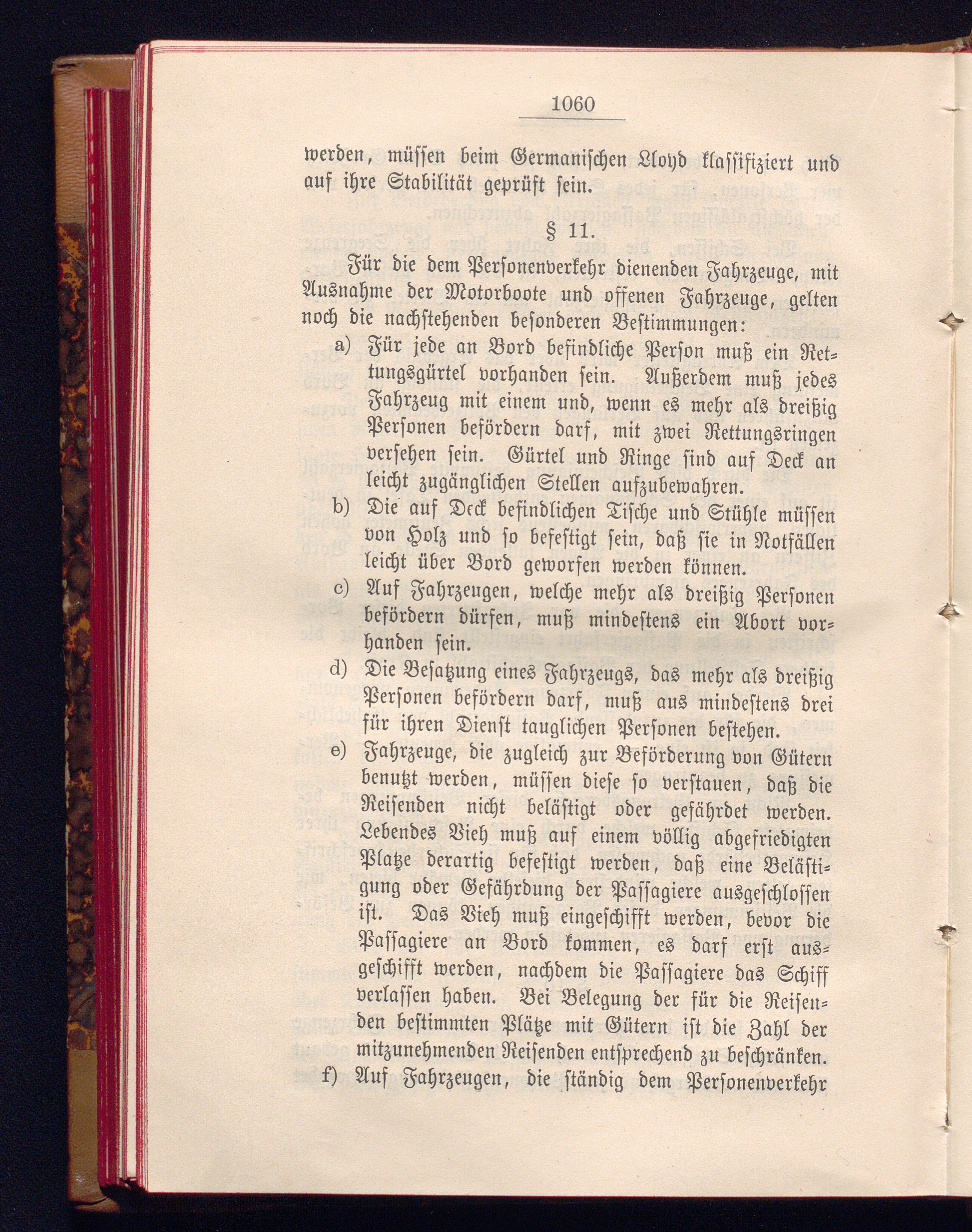 1060

werden, müssen beim Germanischen Lloyd klassifiziert und auf ihre Stabilität geprüft sein.

§ 11.

Für die dem Personenverkehr dienenden Fahrzeuge, mit Ausnahme der Motorboote und offenen Fahrzeuge, gelten noch die nachstehenden besonderen Bestimmungen:

a) Für jede an Bord befindliche Person muß ein Rettungsgürtel vorhanden sein. Außerdem muß jedes Fahrzeug mit einem und, wenn es mehr als dreißig Personen befördern darf, mit zwei Rettungsringen versehen sein. Gürtel und Ringe sind auf Deck an leicht zugänglichen Stellen aufzubewahren.

b) Die auf Deck befindlichen Tische und Stühle müssen von Holz und so befestigt sein, daß sie in Notfällen leicht über Bord geworfen werden können.

c) Auf Fahrzeugen, welche mehr als dreißig Personen befördern dürfen, muß mindestens ein Abort vorhanden sein.

d) Die Besatzung eines Fahrzeugs, das mehr als dreißig Personen befördern darf, muß aus mindestens drei für ihren Dienst tauglichen Personen bestehen.

e) Fahrzeuge, die zugleich zur Beförderung von Gütern benutzt werden, müssen diese so verstauen, daß die Reisenden nicht belästigt oder gefährdet werden. Lebendes Vieh muß auf einem völlig abgefriedigten Platze derartig befestigt werden, daß eine Belästigung oder Gefährdung der Passagiere ausgeschlossen ist. Das Vieh muß eingeschifft werden, bevor die Passagiere an Bord kommen, es darf erst ausgeschifft werden, nachdem die Passagiere das Schiff verlassen haben. Bei Belegung der für die Reisenden bestimmten Plätze mit Gütern ist die Zahl der mitzunehmenden Reisenden entsprechend zu beschränken.

f) Auf Fahrzeugen, die ständig dem Personenverkehr